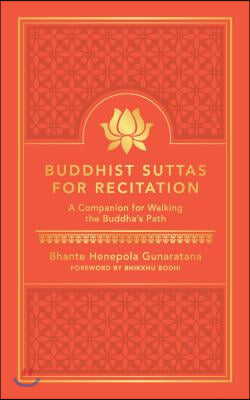 BUDDHIST SUTTAS FOR RECITATION

A Companion for Walking the Buddha's Path

Bhante Henepola Gunaratana

FOREWORD BY BHIKKHU BODHI